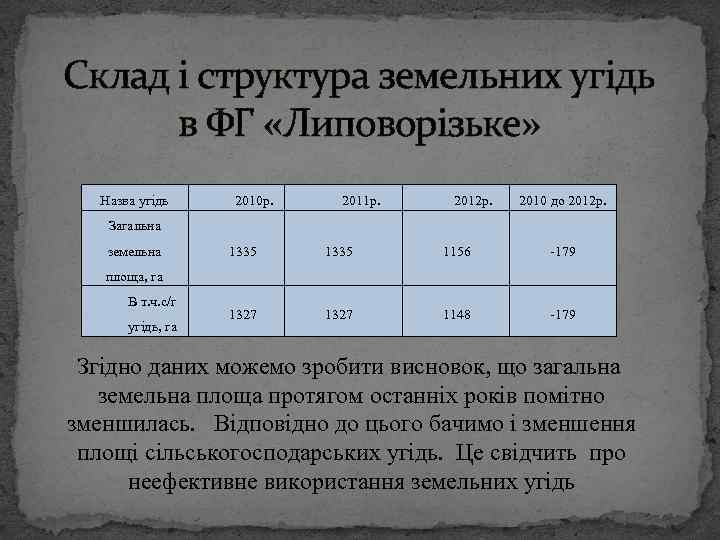 Склад і структура земельних угідь в ФГ «Липоворізьке»

| Назва угідь | 2010р. | 2011р. | 2012р. | 2010 до 2012р. |
|---|---|---|---|---|
| Загальна земельна площа, га | 1335 | 1335 | 1156 | -179 |
| В т.ч.с/г угідь, га | 1327 | 1327 | 1148 | -179 |

Згідно даних можемо зробити висновок, що загальна земельна площа протягом останніх років помітно зменшилась. Відповідно до цього бачимо і зменшення площі сільськогосподарських угідь. Це свідчить про неефективне використання земельних угідь